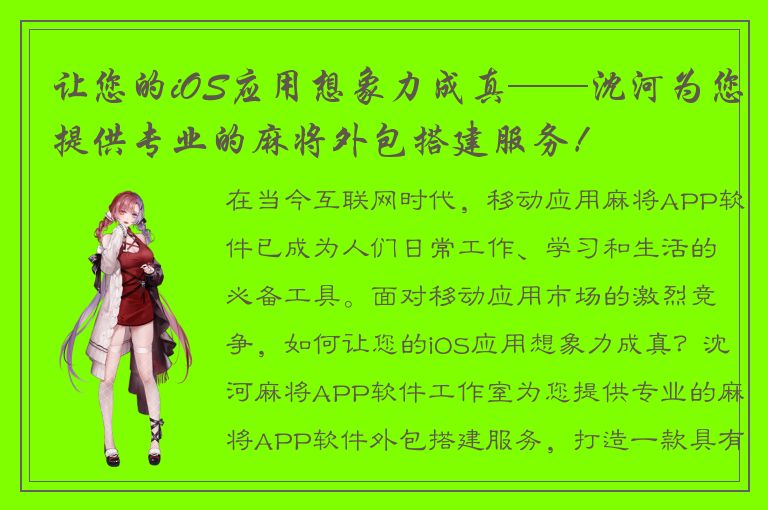 让您的iOS应用想象力成真——沈河为您提供专业的麻将外包搭建服务！

在当今互联网时代，移动应用麻将APP软件已成为人们日常工作、学习和生活的必备工具。面对移动应用市场的激烈竞争，如何让您的iOS应用想象力成真？沈河麻将APP软件工作室为您提供专业的麻将APP软件外包搭建服务，打造一款具有